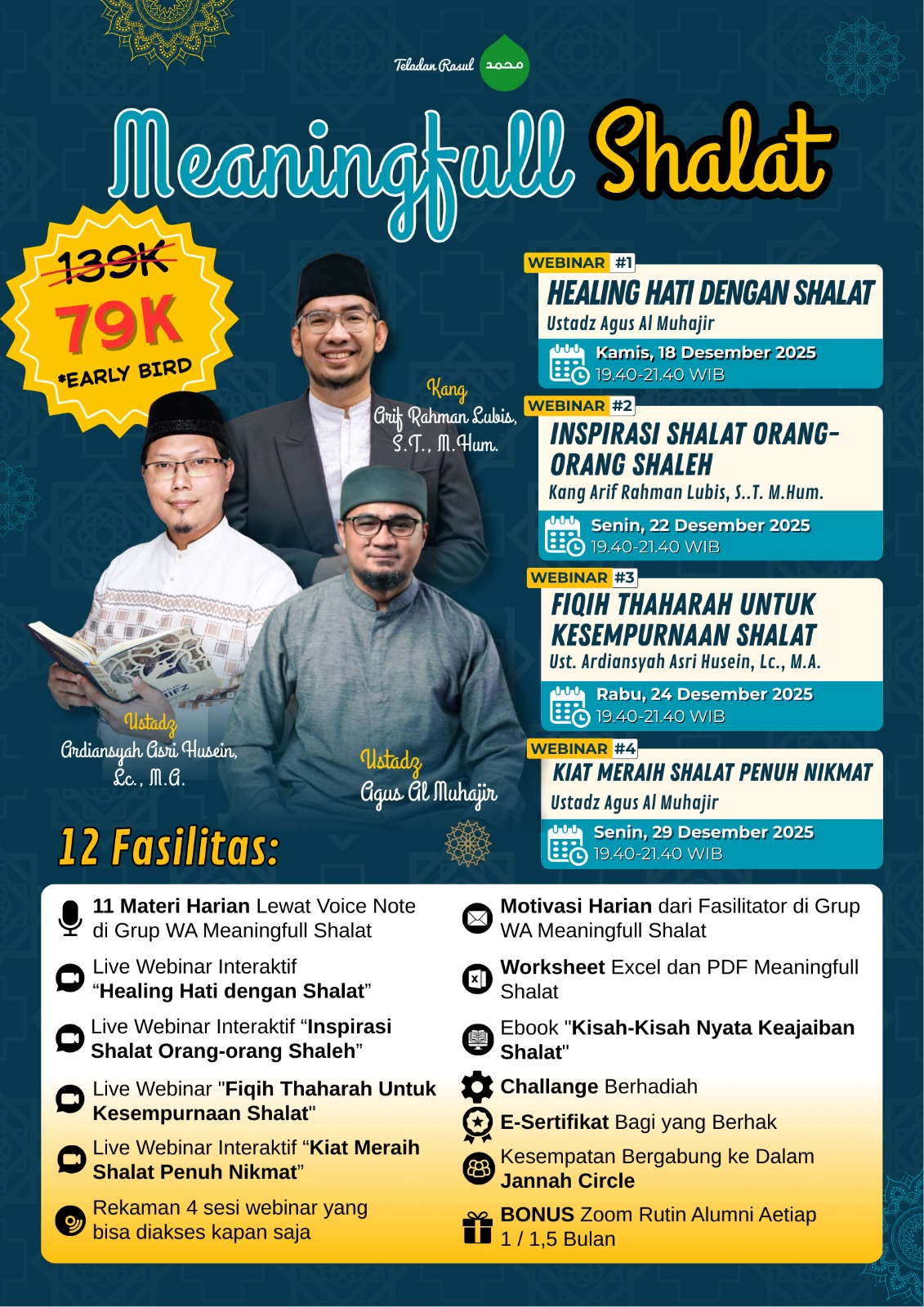 Teladan Rasul محمد

Meaningfull Shalat

139K
79K
*EARLY BIRD

Kang
Arif Rahman Lubis, S.T., M.Hum.

Ustadz
Ardiansyah Asri Husein, Lc., M.A.

Ustadz
Agus Al Muhajir

WEBINAR #1
HEALING HATI DENGAN SHALAT
Ustadz Agus Al Muhajir
Kamis, 18 Desember 2025
19.40-21.40 WIB

WEBINAR #2
INSPIRASI SHALAT ORANG-ORANG SHALEH
Kang Arif Rahman Lubis, S..T. M.Hum.
Senin, 22 Desember 2025
19.40-21.40 WIB

WEBINAR #3
FIQIH THAHARAH UNTUK KESEMPURNAAN SHALAT
Ust. Ardiansyah Asri Husein, Lc., M.A.
Rabu, 24 Desember 2025
19.40-21.40 WIB

WEBINAR #4
KIAT MERAIH SHALAT PENUH NIKMAT
Ustadz Agus Al Muhajir
Senin, 29 Desember 2025
19.40-21.40 WIB

12 Fasilitas:

11 Materi Harian Lewat Voice Note di Grup WA Meaningfull Shalat

Live Webinar Interaktif "Healing Hati dengan Shalat"

Live Webinar Interaktif "Inspirasi Shalat Orang-orang Shaleh"

Live Webinar "Fiqih Thaharah Untuk Kesempurnaan Shalat"

Live Webinar Interaktif "Kiat Meraih Shalat Penuh Nikmat"

Rekaman 4 sesi webinar yang bisa diakses kapan saja

Motivasi Harian dari Fasilitator di Grup WA Meaningfull Shalat

Worksheet Excel dan PDF Meaningfull Shalat

Ebook "Kisah-Kisah Nyata Keajaiban Shalat"

Challange Berhadiah

E-Sertifikat Bagi yang Berhak

Kesempatan Bergabung ke Dalam Jannah Circle

BONUS Zoom Rutin Alumni Aetiap 1 / 1,5 Bulan